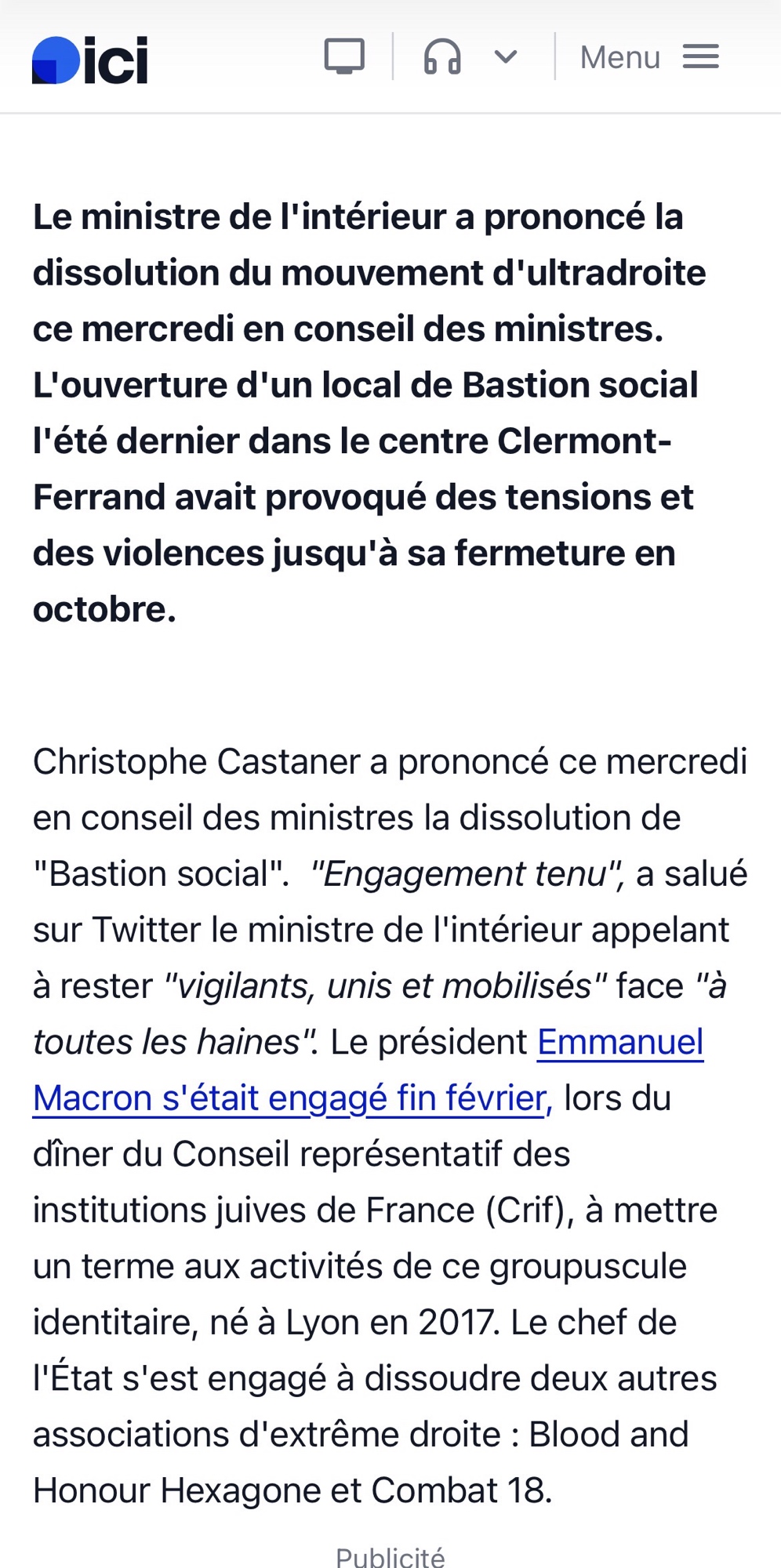 ici

Menu

Le ministre de l'intérieur a prononcé la dissolution du mouvement d'ultradroite ce mercredi en conseil des ministres. L'ouverture d'un local de Bastion social l'été dernier dans le centre Clermont-Ferrand avait provoqué des tensions et des violences jusqu'à sa fermeture en octobre.

Christophe Castaner a prononcé ce mercredi en conseil des ministres la dissolution de "Bastion social". "Engagement tenu", a salué sur Twitter le ministre de l'intérieur appelant à rester "vigilants, unis et mobilisés" face "à toutes les haines". Le président Emmanuel Macron s'était engagé fin février, lors du dîner du Conseil représentatif des institutions juives de France (Crif), à mettre un terme aux activités de ce groupuscule identitaire, né à Lyon en 2017. Le chef de l'État s'est engagé à dissoudre deux autres associations d'extrême droite : Blood and Honour Hexagone et Combat 18.

Publicité